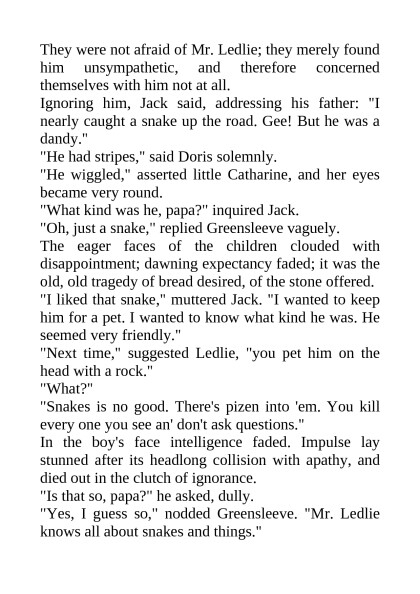 They were not afraid of Mr. Ledlie; they merely found him unsympathetic, and therefore concerned themselves with him not at all.

Ignoring him, Jack said, addressing his father: "I nearly caught a snake up the road. Gee! But he was a dandy."

"He had stripes," said Doris solemnly.

"He wiggled," asserted little Catharine, and her eyes became very round.

"What kind was he, papa?" inquired Jack.

"Oh, just a snake," replied Greensleeve vaguely.

The eager faces of the children clouded with disappointment; dawning expectancy faded; it was the old, old tragedy of bread desired, of the stone offered.

"I liked that snake," muttered Jack. "I wanted to keep him for a pet. I wanted to know what kind he was. He seemed very friendly."

"Next time," suggested Ledlie, "you pet him on the head with a rock."

"What?"

"Snakes is no good. There's pizen into 'em. You kill every one you see an' don't ask questions."

In the boy's face intelligence faded. Impulse lay stunned after its headlong collision with apathy, and died out in the clutch of ignorance.

"Is that so, papa?" he asked, dully.

"Yes, I guess so," nodded Greensleeve. "Mr. Ledlie knows all about snakes and things."